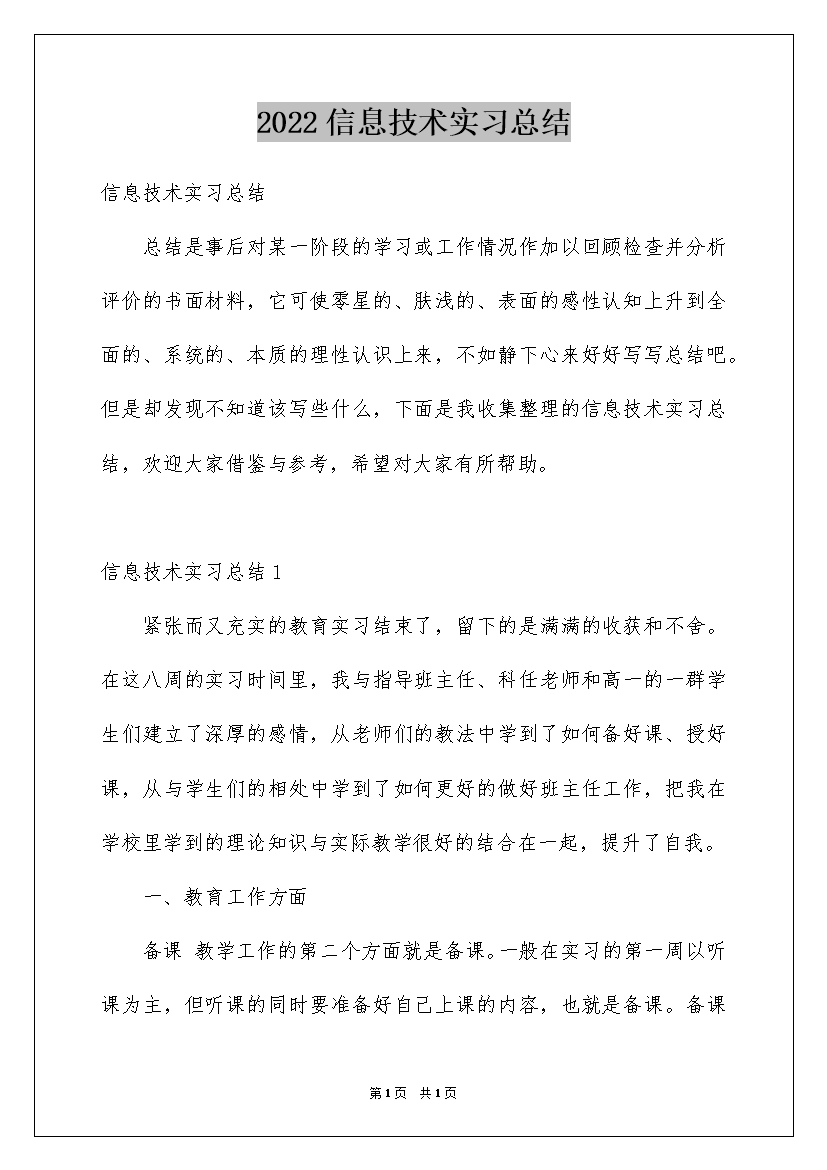 2022信息技术实习总结

信息技术实习总结

总结是事后对某一阶段的学习或工作情况作加以回顾检查并分析评价的书面材料，它可使零星的、肤浅的、表面的感性认知上升到全面的、系统的、本质的理性认识上来，不如静下心来好好写写总结吧。但是却发现不知道该写些什么，下面是我收集整理的信息技术实习总结，欢迎大家借鉴与参考，希望对大家有所帮助。

信息技术实习总结1

紧张而又充实的教育实习结束了，留下的是满满的收获和不舍。在这八周的实习时间里，我与指导班主任、科任老师和高一的一群学生们建立了深厚的感情，从老师们的教法中学到了如何备好课、授好课，从与学生们的相处中学到了如何更好的做好班主任工作，把我在学校里学到的理论知识与实际教学很好的结合在一起，提升了自我。

一、教育工作方面

备课 教学工作的第二个方面就是备课。一般在实习的第一周以听课为主，但听课的同时要准备好自己上课的内容，也就是备课。备课

第1页 共1页